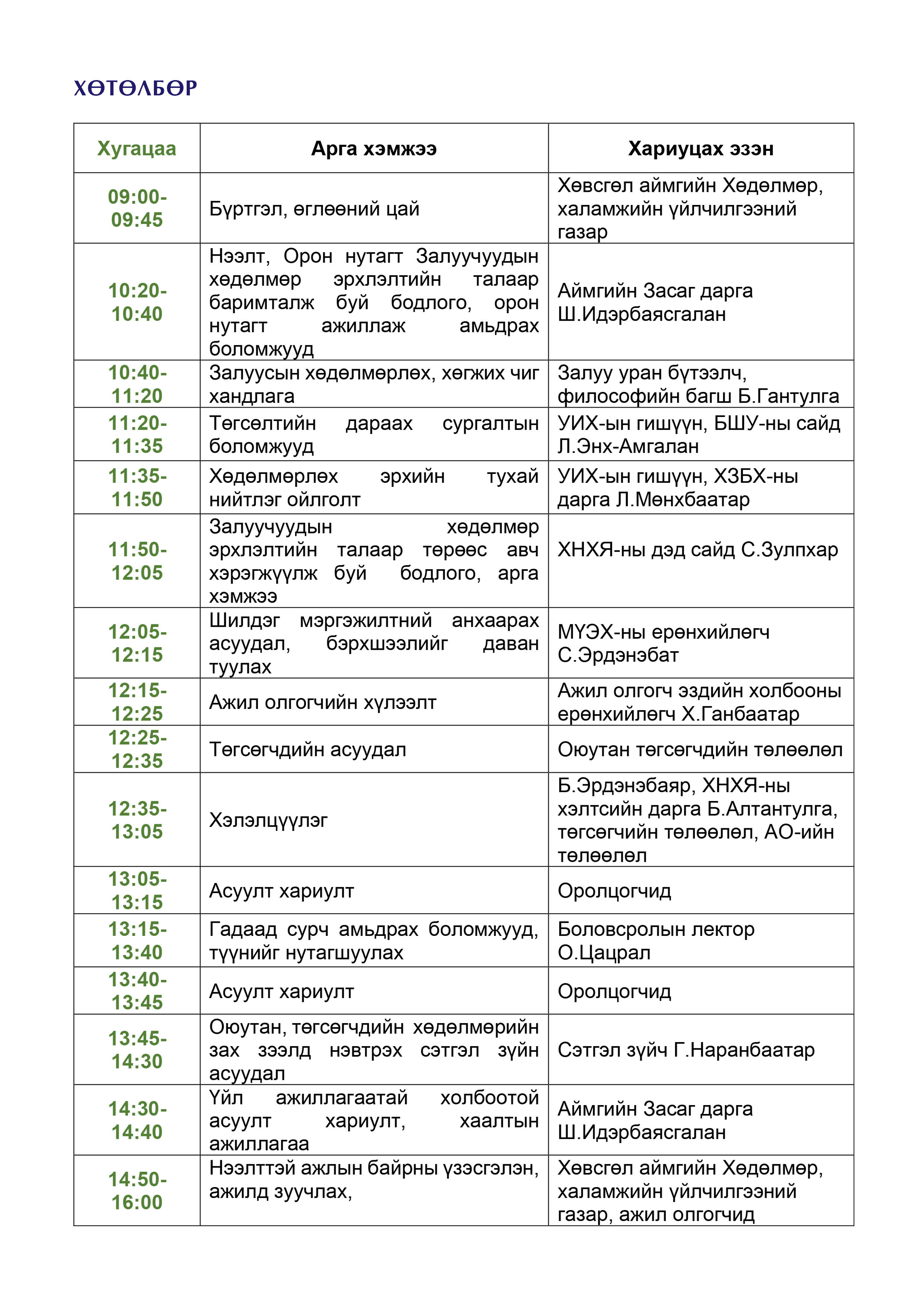 ХӨТӨЛБӨР

| Хугацаа | Арга хэмжээ | Хариуцах эзэн |
|---|---|---|
| 09:00-09:45 | Бүртгэл, өглөөний цай | Хөвсгөл аймгийн Хөдөлмөр, халамжийн үйлчилгээний газар |
| 10:20-10:40 | Нээлт, Орон нутагт Залуучуудын хөдөлмөр эрхлэлтийн талаар баримталж буй бодлого, орон нутагт ажиллаж амьдрах боломжууд | Аймгийн Засаг дарга Ш.Идэрбаясгалан |
| 10:40-11:20 | Залуусын хөдөлмөрлөх, хөгжих чиг хандлага | Залуу уран бүтээлч, философийн багш Б.Гантулга |
| 11:20-11:35 | Төгсөлтийн дараах сургалтын боломжууд | УИХ-ын гишүүн, БШУ-ны сайд Л.Энх-Амгалан |
| 11:35-11:50 | Хөдөлмөрлөх эрхийн тухай нийтлэг ойлголт | УИХ-ын гишүүн, ХЗБХ-ны дарга Л.Мөнхбаатар |
| 11:50-12:05 | Залуучуудын хөдөлмөр эрхлэлтийн талаар төрөөс авч хэрэгжүүлж буй бодлого, арга хэмжээ | ХНХЯ-ны дэд сайд С.Зулпхар |
| 12:05-12:15 | Шилдэг мэргэжилтний анхаарах асуудал, бэрхшээлийг даван туулах | МҮЭХ-ны ерөнхийлөгч С.Эрдэнэбат |
| 12:15-12:25 | Ажил олгогчийн хүлээлт | Ажил олгогч эздийн холбооны ерөнхийлөгч Х.Ганбаатар |
| 12:25-12:35 | Төгсөгчдийн асуудал | Оюутан төгсөгчдийн төлөөлөл |
| 12:35-13:05 | Хэлэлцүүлэг | Б.Эрдэнэбаяр, ХНХЯ-ны хэлтсийн дарга Б.Алтантулга, төгсөгчийн төлөөлөл, АО-ийн төлөөлөл |
| 13:05-13:15 | Асуулт хариулт | Оролцогчид |
| 13:15-13:40 | Гадаад сурч амьдрах боломжууд, түүнийг нутагшуулах | Боловсролын лектор О.Цацрал |
| 13:40-13:45 | Асуулт хариулт | Оролцогчид |
| 13:45-14:30 | Оюутан, төгсөгчдийн хөдөлмөрийн зах зээлд нэвтрэх сэтгэл зүйн асуудал | Сэтгэл зүйч Г.Наранбаатар |
| 14:30-14:40 | Үйл ажиллагаатай холбоотой асуулт хариулт, хаалтын ажиллагаа | Аймгийн Засаг дарга Ш.Идэрбаясгалан |
| 14:50-16:00 | Нээлттэй ажлын байрны үзэсгэлэн, ажилд зуучлах, | Хөвсгөл аймгийн Хөдөлмөр, халамжийн үйлчилгээний газар, ажил олгогчид |